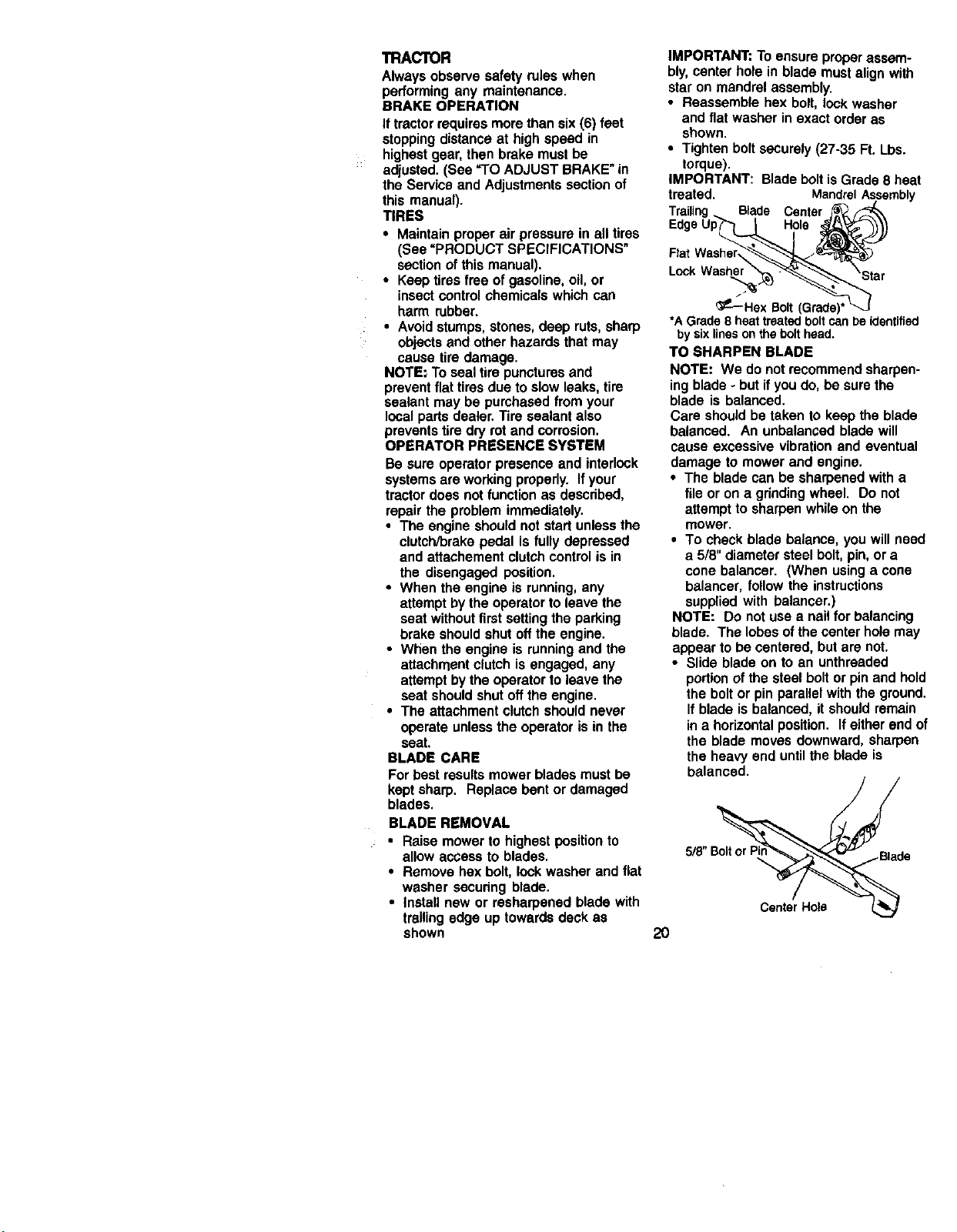 TRACTOR

Always observe safety rules when performing any maintenance.

BRAKE OPERATION

If tractor requires more than six (6) feet stopping distance at high speed in highest gear, then brake must be adjusted. (See "TO ADJUST BRAKE" in the Service and Adjustments section of this manual).

TIRES

• Maintain proper air pressure in all tires (See "PRODUCT SPECIFICATIONS" section of this manual).
• Keep tires free of gasoline, oil, or insect control chemicals which can harm rubber.
• Avoid stumps, stones, deep ruts, sharp objects and other hazards that may cause tire damage.

NOTE: To seal tire punctures and prevent flat tires due to slow leaks, tire sealant may be purchased from your local parts dealer. Tire sealant also prevents tire dry rot and corrosion.

OPERATOR PRESENCE SYSTEM

Be sure operator presence and interlock systems are working properly. If your tractor does not function as described, repair the problem immediately.

• The engine should not start unless the clutch/brake pedal is fully depressed and attachement clutch control is in the disengaged position.
• When the engine is running, any attempt by the operator to leave the seat without first setting the parking brake should shut off the engine.
• When the engine is running and the attachment clutch is engaged, any attempt by the operator to leave the seat should shut off the engine.
• The attachment clutch should never operate unless the operator is in the seat.

BLADE CARE

For best results mower blades must be kept sharp. Replace bent or damaged blades.

BLADE REMOVAL

• Raise mower to highest position to allow access to blades.
• Remove hex bolt, lock washer and flat washer securing blade.
• Install new or resharpened blade with trailing edge up towards deck as shown

IMPORTANT: To ensure proper assembly, center hole in blade must align with star on mandrel assembly.

• Reassemble hex bolt, lock washer and flat washer in exact order as shown.
• Tighten bolt securely (27-35 Ft. Lbs. torque).

IMPORTANT: Blade bolt is Grade 8 heat treated.

Mandrel Assembly
Trailing Edge Up
Blade
Center Hole
Flat Washer
Lock Washer
Star
Hex Bolt (Grade)*

*A Grade 8 heat treated bolt can be identified by six lines on the bolt head.

TO SHARPEN BLADE

NOTE: We do not recommend sharpening blade - but if you do, be sure the blade is balanced.

Care should be taken to keep the blade balanced. An unbalanced blade will cause excessive vibration and eventual damage to mower and engine.

• The blade can be sharpened with a file or on a grinding wheel. Do not attempt to sharpen while on the mower.
• To check blade balance, you will need a 5/8" diameter steel bolt, pin, or a cone balancer. (When using a cone balancer, follow the instructions supplied with balancer.)

NOTE: Do not use a nail for balancing blade. The lobes of the center hole may appear to be centered, but are not.

• Slide blade on to an unthreaded portion of the steel bolt or pin and hold the bolt or pin parallel with the ground. If blade is balanced, it should remain in a horizontal position. If either end of the blade moves downward, sharpen the heavy end until the blade is balanced.

5/8" Bolt or Pin
Blade
Center Hole

20